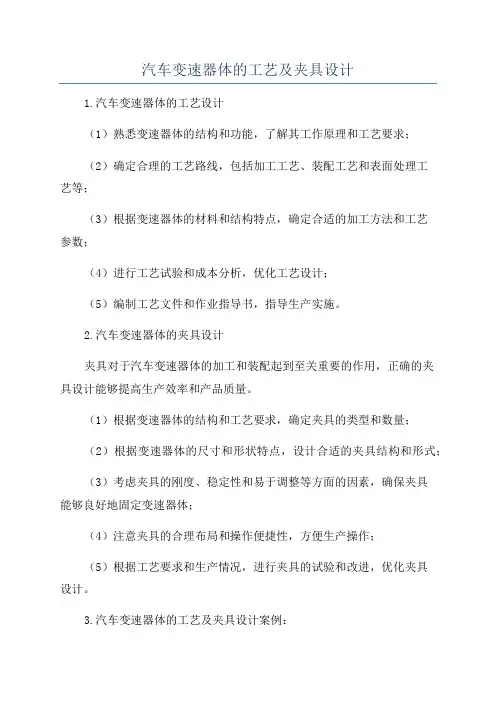 汽车变速器体的工艺及夹具设计

1.汽车变速器体的工艺设计

（1）熟悉变速器体的结构和功能，了解其工作原理和工艺要求；

（2）确定合理的工艺路线，包括加工工艺、装配工艺和表面处理工艺等；

（3）根据变速器体的材料和结构特点，确定合适的加工方法和工艺参数；

（4）进行工艺试验和成本分析，优化工艺设计；

（5）编制工艺文件和作业指导书，指导生产实施。

2.汽车变速器体的夹具设计

夹具对于汽车变速器体的加工和装配起到至关重要的作用，正确的夹具设计能够提高生产效率和产品质量。

（1）根据变速器体的结构和工艺要求，确定夹具的类型和数量；

（2）根据变速器体的尺寸和形状特点，设计合适的夹具结构和形式；

（3）考虑夹具的刚度、稳定性和易于调整等方面的因素，确保夹具能够良好地固定变速器体；

（4）注意夹具的合理布局和操作便捷性，方便生产操作；

（5）根据工艺要求和生产情况，进行夹具的试验和改进，优化夹具设计。

3.汽车变速器体的工艺及夹具设计案例：